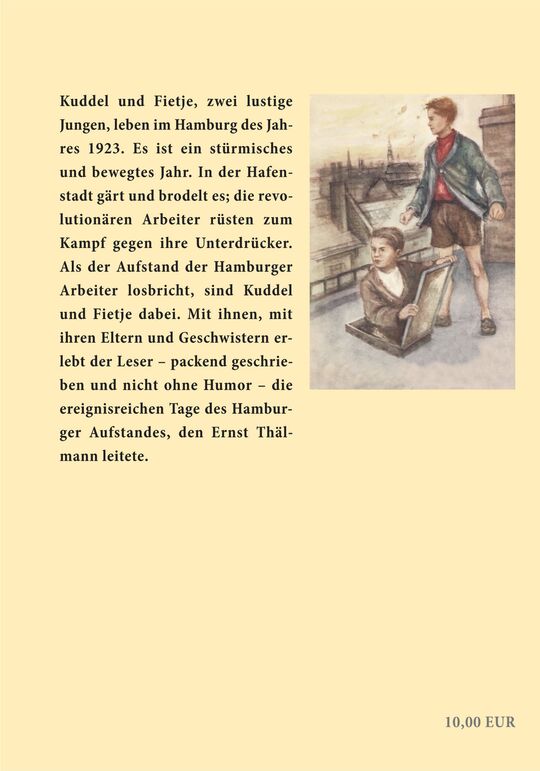 Kuddel und Fietje, zwei lustige Jungen, leben im Hamburg des Jahres 1923. Es ist ein stürmisches und bewegtes Jahr. In der Hafenstadt gärt und brodelt es; die revolutionären Arbeiter rüsten zum Kampf gegen ihre Unterdrücker. Als der Aufstand der Hamburger Arbeiter losbricht, sind Kuddel und Fietje dabei. Mit ihnen, mit ihren Eltern und Geschwistern erlebt der Leser – packend geschrieben und nicht ohne Humor – die ereignisreichen Tage des Hamburger Aufstandes, den Ernst Thälmann leitete.

10,00 EUR